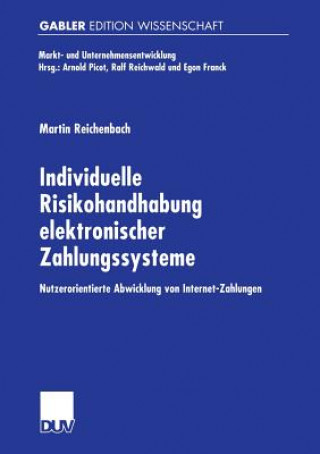 GABLER EDITION WISSENSCHAFT

Markt- und Unternehmensentwicklung
Hrsg.: Arnold Picot, Ralf Reichwald und Egon Franck

Martin Reichenbach

Individuelle Risikohandhabung elektronischer Zahlungssysteme

Nutzerorientierte Abwicklung von Internet-Zahlungen

DUV